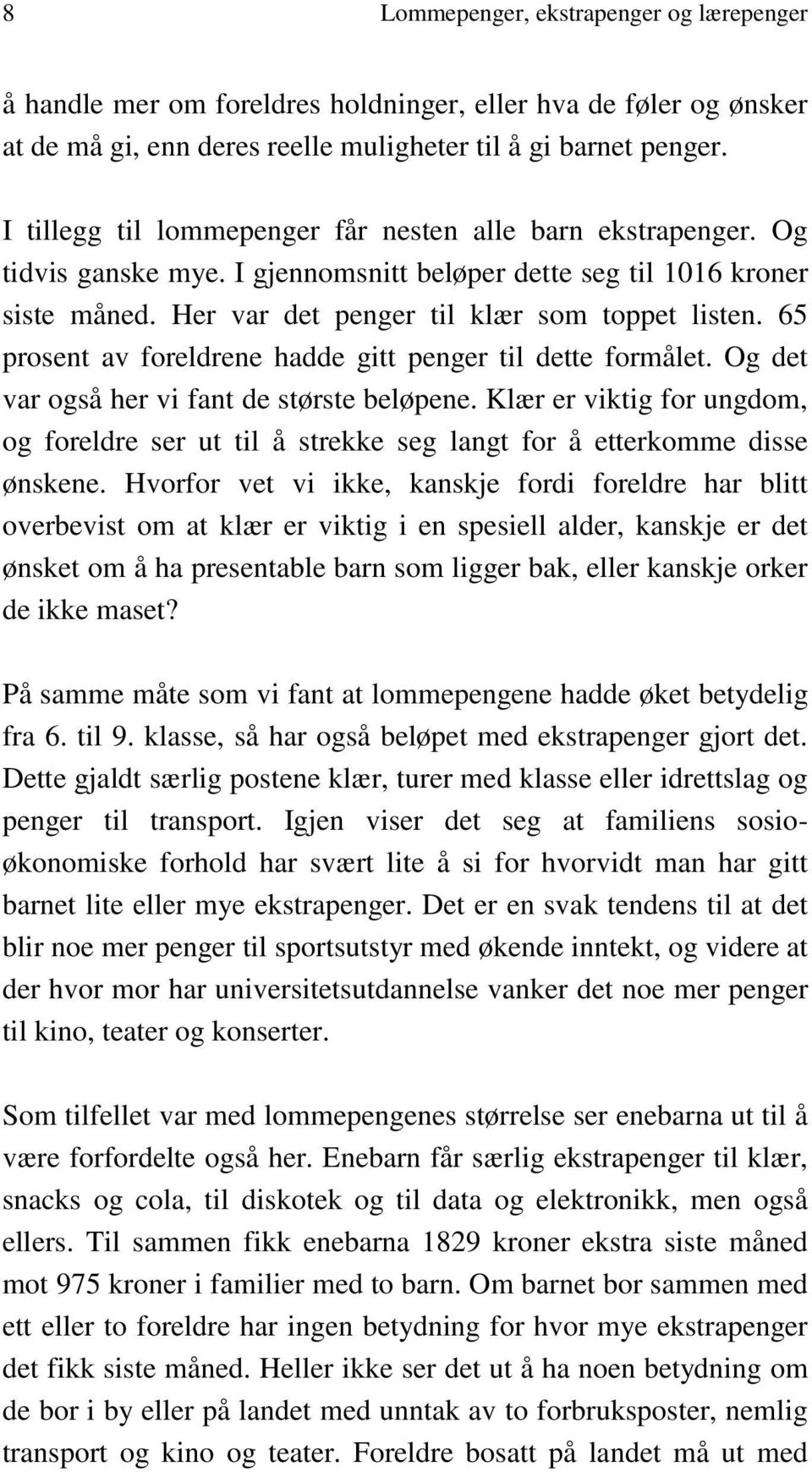 8 Lommepenger, ekstrapenger og lærepenger

å handle mer om foreldres holdninger, eller hva de føler og ønsker at de må gi, enn deres reelle muligheter til å gi barnet penger.

I tillegg til lommepenger får nesten alle barn ekstrapenger. Og tidvis ganske mye. I gjennomsnitt beløper dette seg til 1016 kroner siste måned. Her var det penger til klær som toppet listen. 65 prosent av foreldrene hadde gitt penger til dette formålet. Og det var også her vi fant de største beløpene. Klær er viktig for ungdom, og foreldre ser ut til å strekke seg langt for å etterkomme disse ønskene. Hvorfor vet vi ikke, kanskje fordi foreldre har blitt overbevist om at klær er viktig i en spesiell alder, kanskje er det ønsket om å ha presentable barn som ligger bak, eller kanskje orker de ikke maset?

På samme måte som vi fant at lommepengene hadde øket betydelig fra 6. til 9. klasse, så har også beløpet med ekstrapenger gjort det. Dette gjaldt særlig postene klær, turer med klasse eller idrettslag og penger til transport. Igjen viser det seg at familiens sosioøkonomiske forhold har svært lite å si for hvorvidt man har gitt barnet lite eller mye ekstrapenger. Det er en svak tendens til at det blir noe mer penger til sportsutstyr med økende inntekt, og videre at der hvor mor har universitetsutdannelse vanker det noe mer penger til kino, teater og konserter.

Som tilfellet var med lommepengenes størrelse ser enebarna ut til å være forfordelte også her. Enebarn får særlig ekstrapenger til klær, snacks og cola, til diskotek og til data og elektronikk, men også ellers. Til sammen fikk enebarna 1829 kroner ekstra siste måned mot 975 kroner i familier med to barn. Om barnet bor sammen med ett eller to foreldre har ingen betydning for hvor mye ekstrapenger det fikk siste måned. Heller ikke ser det ut å ha noen betydning om de bor i by eller på landet med unntak av to forbruksposter, nemlig transport og kino og teater. Foreldre bosatt på landet må ut med